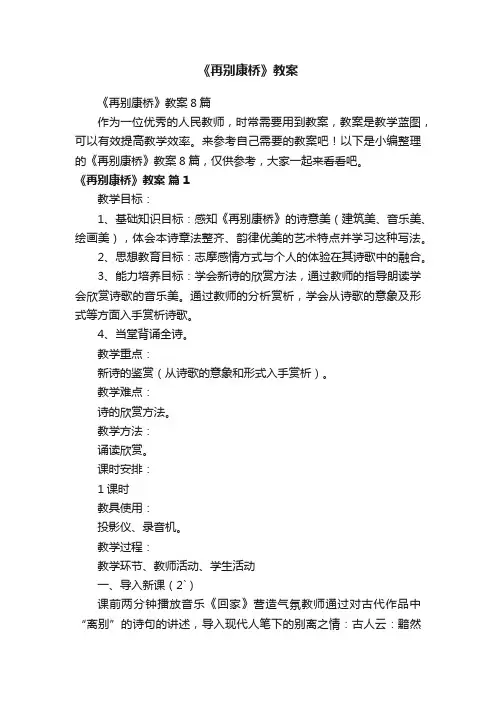 《再别康桥》教案

《再别康桥》教案8篇

作为一位优秀的人民教师，时常需要用到教案，教案是教学蓝图，可以有效提高教学效率。来参考自己需要的教案吧！以下是小编整理的《再别康桥》教案8篇，仅供参考，大家一起来看看吧。

《再别康桥》教案 篇1

教学目标：

1、基础知识目标：感知《再别康桥》的诗意美（建筑美、音乐美、绘画美），体会本诗章法整齐、韵律优美的艺术特点并学习这种写法。

2、思想教育目标：志摩感情方式与个人的体验在其诗歌中的融合。

3、能力培养目标：学会新诗的欣赏方法，通过教师的指导朗读学会欣赏诗歌的音乐美。通过教师的分析赏析，学会从诗歌的意象及形式等方面入手赏析诗歌。

4、当堂背诵全诗。

教学重点：

新诗的鉴赏（从诗歌的意象和形式入手赏析）。

教学难点：

诗的欣赏方法。

教学方法：

诵读欣赏。

课时安排：

1课时

教具使用：

投影仪、录音机。

教学过程：

教学环节、教师活动、学生活动

一、导入新课（2`）

课前两分钟播放音乐《回家》营造气氛教师通过对古代作品中“离别”的诗句的讲述，导入现代人笔下的别离之情：古人云：黯然